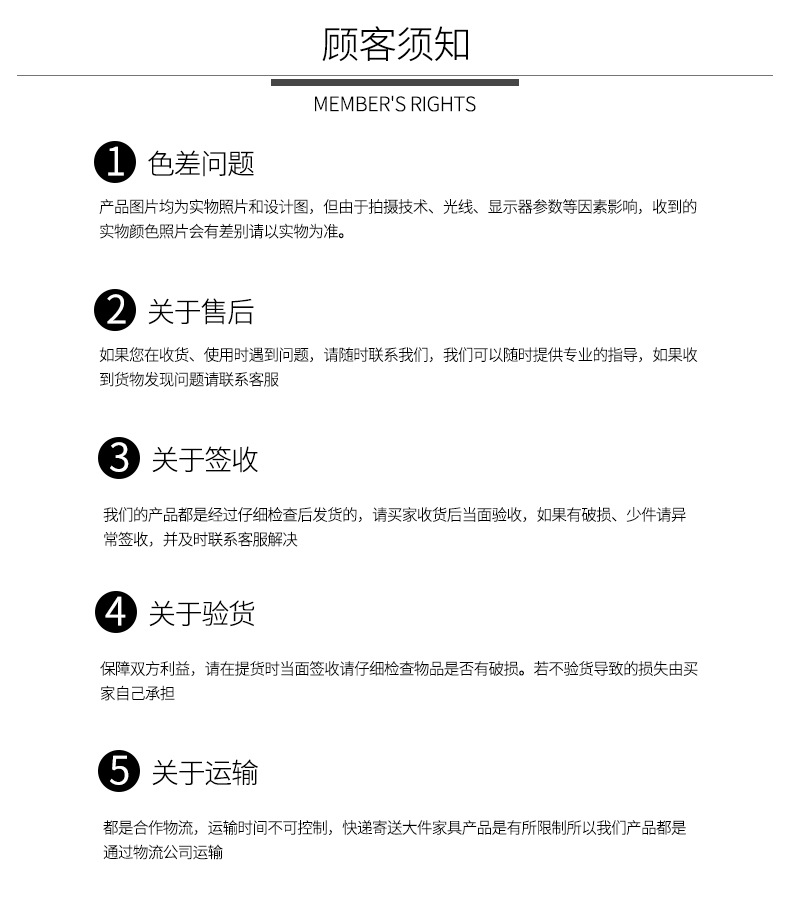 顾客须知

MEMBER'S RIGHTS

1 色差问题

产品图片均为实物照片和设计图，但由于拍摄技术、光线、显示器参数等因素影响，收到的实物颜色照片会有差别请以实物为准。

2 关于售后

如果您在收货、使用时遇到问题，请随时联系我们，我们可以随时提供专业的指导，如果收到货物发现问题请联系客服

3 关于签收

我们的产品都是经过仔细检查后发货的，请买家收货后当面验收，如果有破损、少件请异常签收，并及时联系客服解决

4 关于验货

保障双方利益，请在提货时当面签收请仔细检查物品是否有破损。若不验货导致的损失由买家自己承担

5 关于运输

都是合作物流，运输时间不可控制，快递寄送大件家具产品是有所限制所以我们产品都是通过物流公司运输